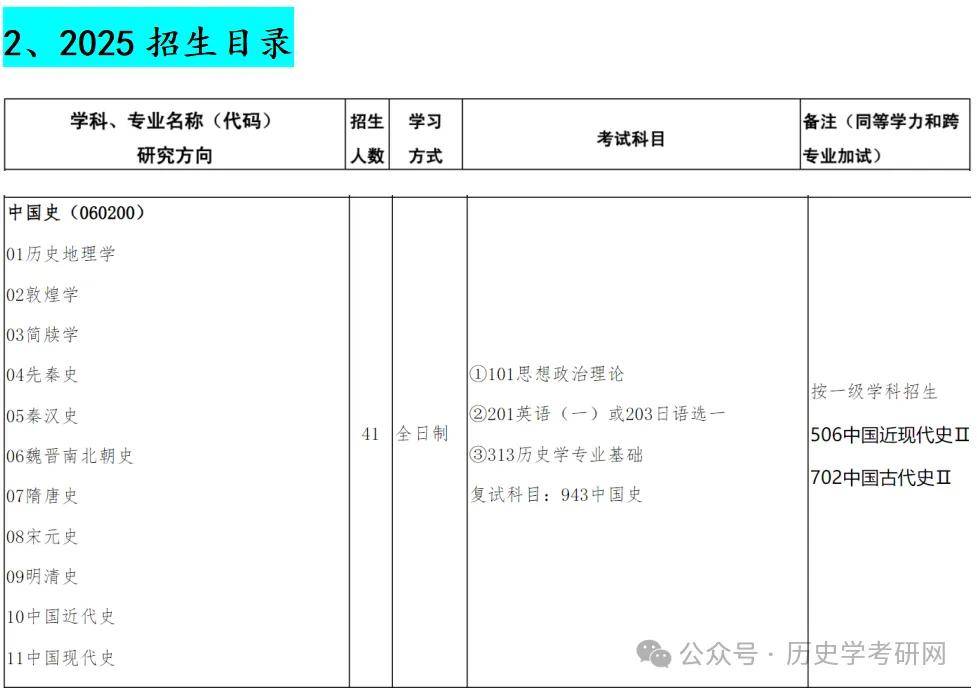 2、2025 招生目录

| 学科、专业名称（代码） 研究方向 | 招生人数 | 学习方式 | 考试科目 | 备注（同等学力和跨专业加试） |
|---|---|---|---|---|
| 中国史（060200） 01历史地理学 02敦煌学 03简牍学 04先秦史 05秦汉史 06魏晋南北朝史 07隋唐史 08宋元史 09明清史 10中国近代史 11中国现代史 | 41 | 全日制 | ①101思想政治理论 ②201英语（一）或203日语选一 ③313历史学专业基础 复试科目：943中国史 | 按一级学科招生 506中国近现代史Ⅱ 702中国古代史Ⅱ |

公众号 · 历史学考研网